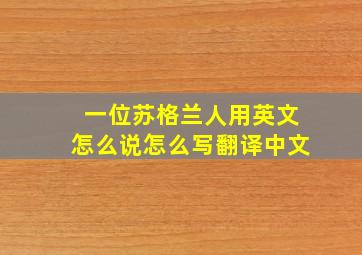 一位苏格兰人用英文
怎么说怎么写翻译中文